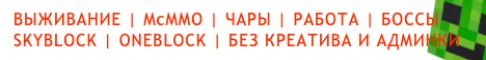 ВЫЖИВАНИЕ | McMMO | ЧАРЫ | РАБОТА | БОССЫ
SKYBLOCK | ONEBLOCK | БЕЗ КРЕАТИВА И АДМИНКИ